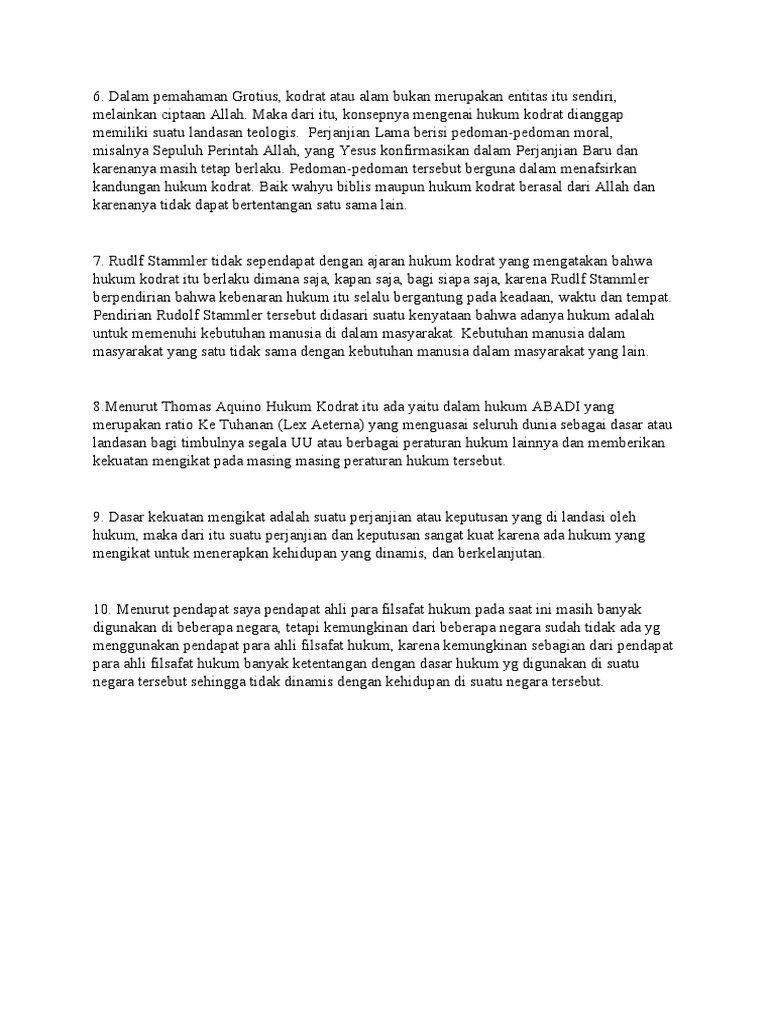 6. Dalam pemahaman Grotius, kodrat atau alam bukan merupakan entitas itu sendiri, melainkan ciptaan Allah. Maka dari itu, konsepnya mengenai hukum kodrat dianggap memiliki suatu landasan teologis. Perjanjian Lama berisi pedoman-pedoman moral, misalnya Sepuluh Perintah Allah, yang Yesus konfirmasikan dalam Perjanjian Baru dan karenanya masih tetap berlaku. Pedoman-pedoman tersebut berguna dalam menafsirkan kandungan hukum kodrat. Baik wahyu biblis maupun hukum kodrat berasal dari Allah dan karenanya tidak dapat bertentangan satu sama lain.

7. Rudlf Stammler tidak sependapat dengan ajaran hukum kodrat yang mengatakan bahwa hukum kodrat itu berlaku dimana saja, kapan saja, bagi siapa saja, karena Rudlf Stammler berpendirian bahwa kebenaran hukum itu selalu bergantung pada keadaan, waktu dan tempat. Pendirian Rudolf Stammler tersebut didasari suatu kenyataan bahwa adanya hukum adalah untuk memenuhi kebutuhan manusia di dalam masyarakat. Kebutuhan manusia dalam masyarakat yang satu tidak sama dengan kebutuhan manusia dalam masyarakat yang lain.

8.Menurut Thomas Aquino Hukum Kodrat itu ada yaitu dalam hukum ABADI yang merupakan ratio Ke Tuhanan (Lex Aeterna) yang menguasai seluruh dunia sebagai dasar atau landasan bagi timbulnya segala UU atau berbagai peraturan hukum lainnya dan memberikan kekuatan mengikat pada masing masing peraturan hukum tersebut.

9. Dasar kekuatan mengikat adalah suatu perjanjian atau keputusan yang di landasi oleh hukum, maka dari itu suatu perjanjian dan keputusan sangat kuat karena ada hukum yang mengikat untuk menerapkan kehidupan yang dinamis, dan berkelanjutan.

10. Menurut pendapat saya pendapat ahli para filsafat hukum pada saat ini masih banyak digunakan di beberapa negara, tetapi kemungkinan dari beberapa negara sudah tidak ada yg menggunakan pendapat para ahli filsafat hukum, karena kemungkinan sebagian dari pendapat para ahli filsafat hukum banyak ketentangan dengan dasar hukum yg digunakan di suatu negara tersebut sehingga tidak dinamis dengan kehidupan di suatu negara tersebut.